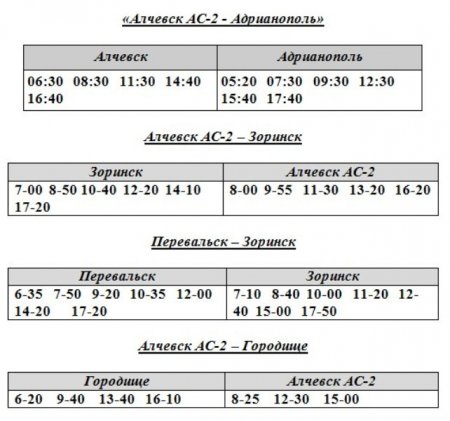 «Алчевск АС-2 - Адрианополь»

| Алчевск | Адрианополь |
|---|---|
| 06:30 08:30 11:30 14:40 16:40 | 05:20 07:30 09:30 12:30 15:40 17:40 |

Алчевск АС-2 – Зоринск

| Зоринск | Алчевск АС-2 |
|---|---|
| 7-00 8-50 10-40 12-20 14-10 17-20 | 8-00 9-55 11-30 13-20 16-20 |

Перевальск – Зоринск

| Перевальск | Зоринск |
|---|---|
| 6-35 7-50 9-20 10-35 12-00 14-20 17-20 | 7-10 8-40 10-00 11-20 12-40 15-00 17-50 |

Алчевск АС-2 – Городище

| Городище | Алчевск АС-2 |
|---|---|
| 6-20 9-40 13-40 16-10 | 8-25 12-30 15-00 |